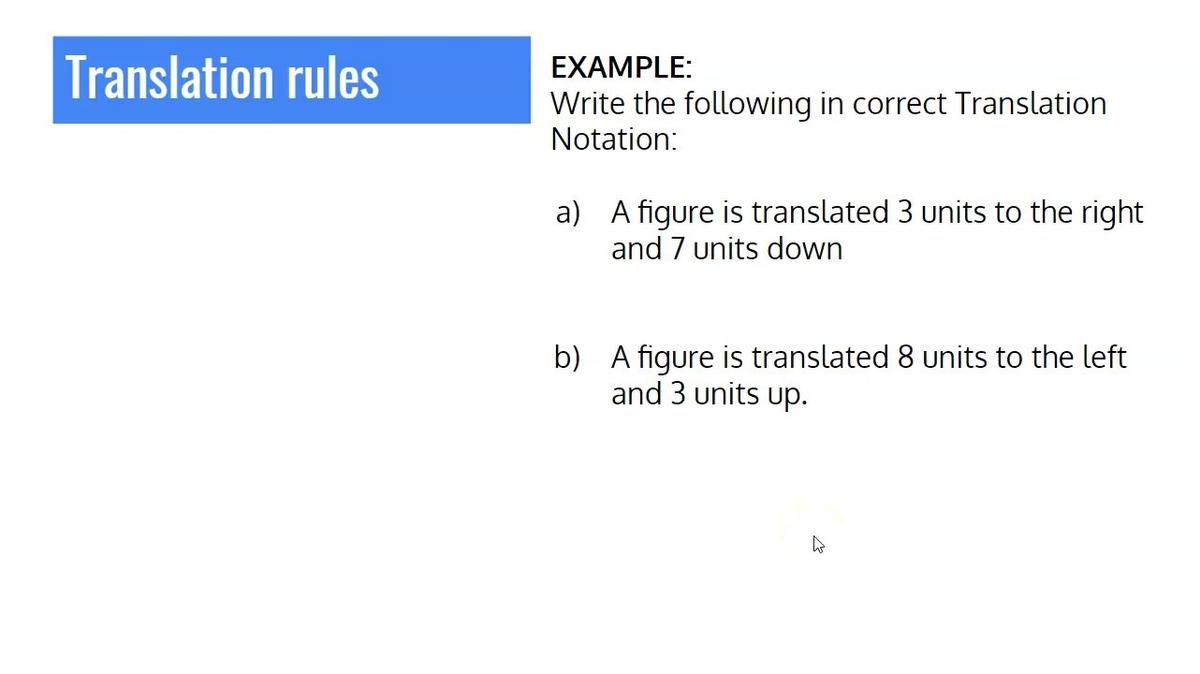 Translation rules

EXAMPLE:
Write the following in correct Translation Notation:

a) A figure is translated 3 units to the right and 7 units down

b) A figure is translated 8 units to the left and 3 units up.